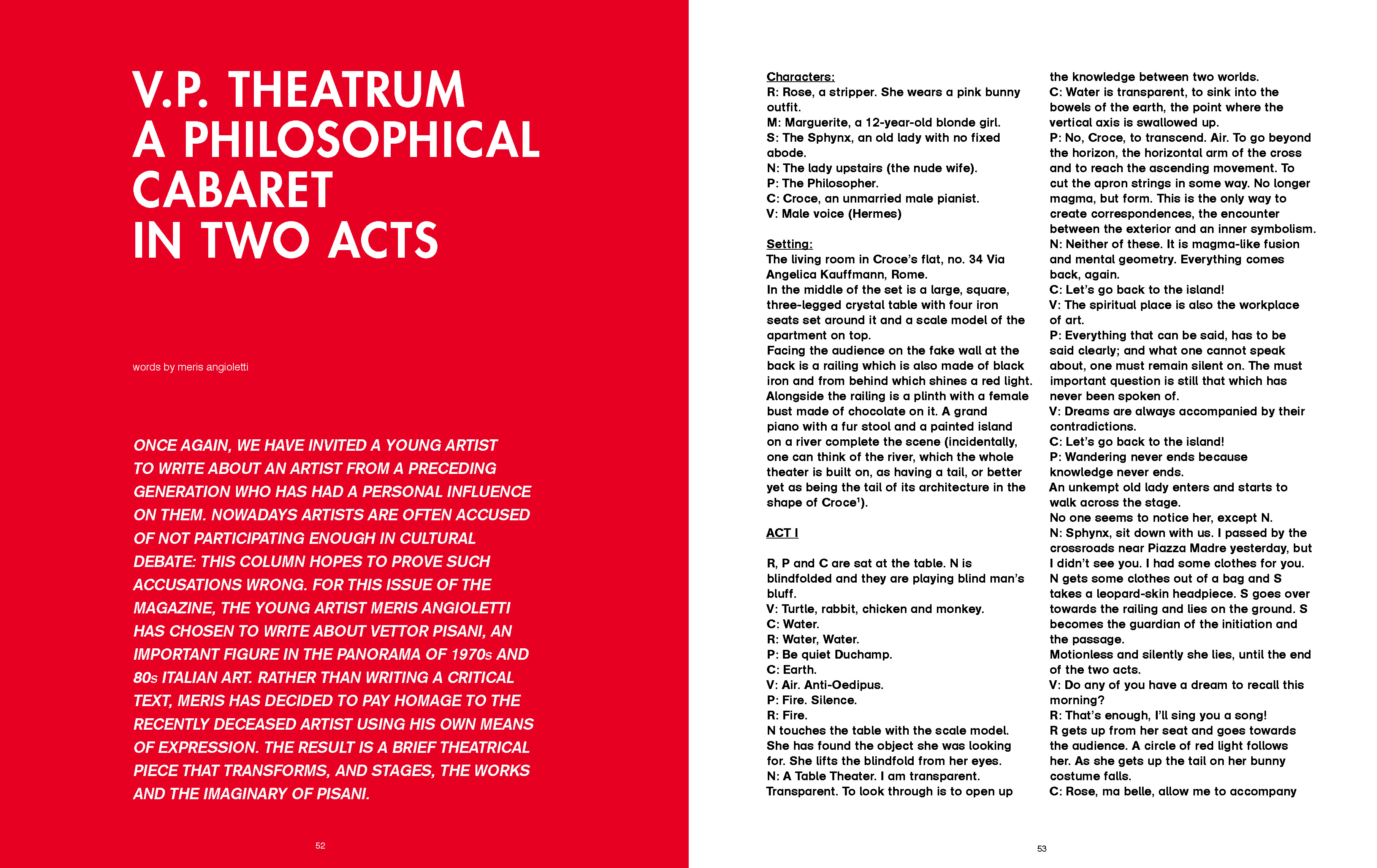 V.P. THEATRUM
A PHILOSOPHICAL CABARET
IN TWO ACTS

words by meris angioletti

ONCE AGAIN, WE HAVE INVITED A YOUNG ARTIST TO WRITE ABOUT AN ARTIST FROM A PRECEDING GENERATION WHO HAS HAD A PERSONAL INFLUENCE ON THEM. NOWADAYS ARTISTS ARE OFTEN ACCUSED OF NOT PARTICIPATING ENOUGH IN CULTURAL DEBATE: THIS COLUMN HOPES TO PROVE SUCH ACCUSATIONS WRONG. FOR THIS ISSUE OF THE MAGAZINE, THE YOUNG ARTIST MERIS ANGIOLETTI HAS CHOSEN TO WRITE ABOUT VETTOR PISANI, AN IMPORTANT FIGURE IN THE PANORAMA OF 1970s AND 80s ITALIAN ART. RATHER THAN WRITING A CRITICAL TEXT, MERIS HAS DECIDED TO PAY HOMAGE TO THE RECENTLY DECEASED ARTIST USING HIS OWN MEANS OF EXPRESSION. THE RESULT IS A BRIEF THEATRICAL PIECE THAT TRANSFORMS, AND STAGES, THE WORKS AND THE IMAGINARY OF PISANI.

52

Characters:
R: Rose, a stripper. She wears a pink bunny outfit.
M: Marguerite, a 12-year-old blonde girl.
S: The Sphynx, an old lady with no fixed abode.
N: The lady upstairs (the nude wife).
P: The Philosopher.
C: Croce, an unmarried male pianist.
V: Male voice (Hermes)

Setting:
The living room in Croce's flat, no. 34 Via Angelica Kauffmann, Rome.
In the middle of the set is a large, square, three-legged crystal table with four iron seats set around it and a scale model of the apartment on top.
Facing the audience on the fake wall at the back is a railing which is also made of black iron and from behind which shines a red light.
Alongside the railing is a plinth with a female bust made of chocolate on it. A grand piano with a fur stool and a painted island on a river complete the scene (incidentally, one can think of the river, which the whole theater is built on, as having a tail, or better yet as being the tail of its architecture in the shape of Croce¹).

ACT I

R, P and C are sat at the table. N is blindfolded and they are playing blind man's bluff.
V: Turtle, rabbit, chicken and monkey.
C: Water.
R: Water, Water.
P: Be quiet Duchamp.
C: Earth.
V: Air. Anti-Oedipus.
P: Fire. Silence.
R: Fire.
N touches the table with the scale model. She has found the object she was looking for. She lifts the blindfold from her eyes.
N: A Table Theater. I am transparent. Transparent. To look through is to open up the knowledge between two worlds.
C: Water is transparent, to sink into the bowels of the earth, the point where the vertical axis is swallowed up.
P: No, Croce, to transcend. Air. To go beyond the horizon, the horizontal arm of the cross and to reach the ascending movement. To cut the apron strings in some way. No longer magma, but form. This is the only way to create correspondences, the encounter between the exterior and an inner symbolism.
N: Neither of these. It is magma-like fusion and mental geometry. Everything comes back, again.
C: Let's go back to the island!
V: The spiritual place is also the workplace of art.
P: Everything that can be said, has to be said clearly; and what one cannot speak about, one must remain silent on. The must important question is still that which has never been spoken of.
V: Dreams are always accompanied by their contradictions.
C: Let's go back to the island!
P: Wandering never ends because knowledge never ends.
An unkempt old lady enters and starts to walk across the stage.
No one seems to notice her, except N.
N: Sphynx, sit down with us. I passed by the crossroads near Piazza Madre yesterday, but I didn't see you. I had some clothes for you.
N gets some clothes out of a bag and S takes a leopard-skin headpiece. S goes over towards the railing and lies on the ground. S becomes the guardian of the initiation and the passage.
Motionless and silently she lies, until the end of the two acts.
V: Do any of you have a dream to recall this morning?
R: That's enough, I'll sing you a song!
R gets up from her seat and goes towards the audience. A circle of red light follows her. As she gets up the tail on her bunny costume falls.
C: Rose, ma belle, allow me to accompany

53